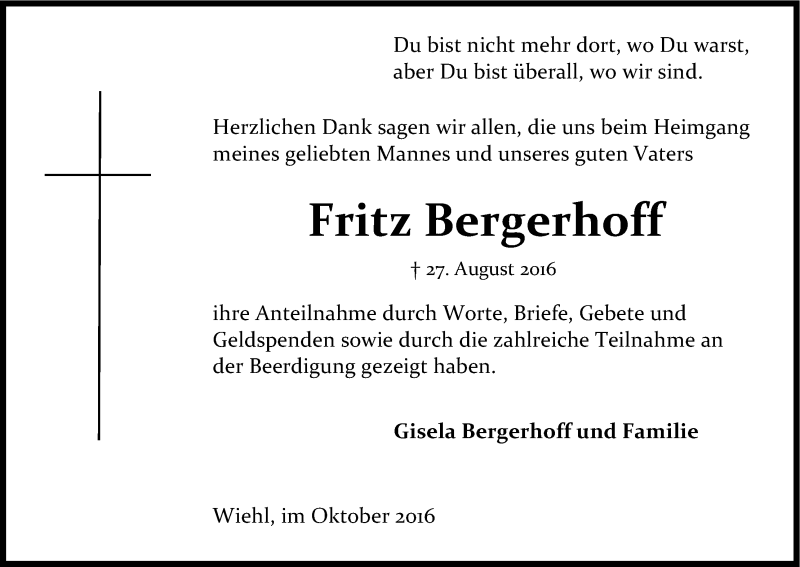 Du bist nicht mehr dort, wo Du warst,
aber Du bist überall, wo wir sind.

Herzlichen Dank sagen wir allen, die uns beim Heimgang meines geliebten Mannes und unseres guten Vaters

Fritz Bergerhoff

† 27. August 2016

ihre Anteilnahme durch Worte, Briefe, Gebete und Geldspenden sowie durch die zahlreiche Teilnahme an der Beerdigung gezeigt haben.

Gisela Bergerhoff und Familie

Wiehl, im Oktober 2016